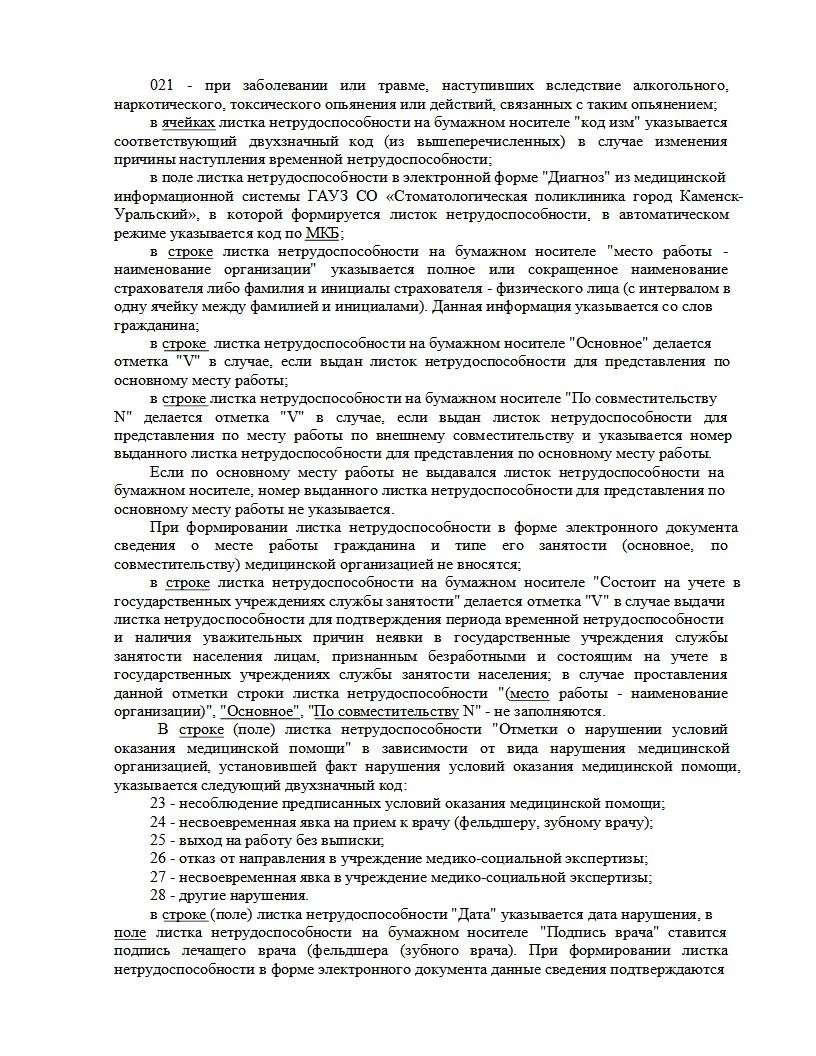 021 - при заболевании или травме, наступивших вследствие алкогольного, наркотического, токсического опьянения или действий, связанных с таким опьянением;

в ячейках листка нетрудоспособности на бумажном носителе "код изм" указывается соответствующий двухзначный код (из вышеперечисленных) в случае изменения причины наступления временной нетрудоспособности;

в поле листка нетрудоспособности в электронной форме "Диагноз" из медицинской информационной системы ГАУЗ СО «Стоматологическая поликлиника город Каменск-Уральский», в которой формируется листок нетрудоспособности, в автоматическом режиме указывается код по МКБ;

в строке листка нетрудоспособности на бумажном носителе "место работы - наименование организации" указывается полное или сокращенное наименование страхователя либо фамилия и инициалы страхователя - физического лица (с интервалом в одну ячейку между фамилией и инициалами). Данная информация указывается со слов гражданина;

в строке листка нетрудоспособности на бумажном носителе "Основное" делается отметка "V" в случае, если выдан листок нетрудоспособности для представления по основному месту работы;

в строке листка нетрудоспособности на бумажном носителе "По совместительству N" делается отметка "V" в случае, если выдан листок нетрудоспособности для представления по месту работы по внешнему совместительству и указывается номер выданного листка нетрудоспособности для представления по основному месту работы.

Если по основному месту работы не выдавался листок нетрудоспособности на бумажном носителе, номер выданного листка нетрудоспособности для представления по основному месту работы не указывается.

При формировании листка нетрудоспособности в форме электронного документа сведения о месте работы гражданина и типе его занятости (основное, по совместительству) медицинской организацией не вносятся;

в строке листка нетрудоспособности на бумажном носителе "Состоит на учете в государственных учреждениях службы занятости" делается отметка "V" в случае выдачи листка нетрудоспособности для подтверждения периода временной нетрудоспособности и наличия уважительных причин неявки в государственные учреждения службы занятости населения лицам, признанным безработными и состоящим на учете в государственных учреждениях службы занятости населения; в случае проставления данной отметки строки листка нетрудоспособности "(место работы - наименование организации)", "Основное", "По совместительству N" - не заполняются.

В строке (поле) листка нетрудоспособности "Отметки о нарушении условий оказания медицинской помощи" в зависимости от вида нарушения медицинской организацией, установившей факт нарушения условий оказания медицинской помощи, указывается следующий двухзначный код:

23 - несоблюдение предписанных условий оказания медицинской помощи;
24 - несвоевременная явка на прием к врачу (фельдшеру, зубному врачу);
25 - выход на работу без выписки;
26 - отказ от направления в учреждение медико-социальной экспертизы;
27 - несвоевременная явка в учреждение медико-социальной экспертизы;
28 - другие нарушения.

в строке (поле) листка нетрудоспособности "Дата" указывается дата нарушения, в поле листка нетрудоспособности на бумажном носителе "Подпись врача" ставится подпись лечащего врача (фельдшера (зубного врача). При формировании листка нетрудоспособности в форме электронного документа данные сведения подтверждаются